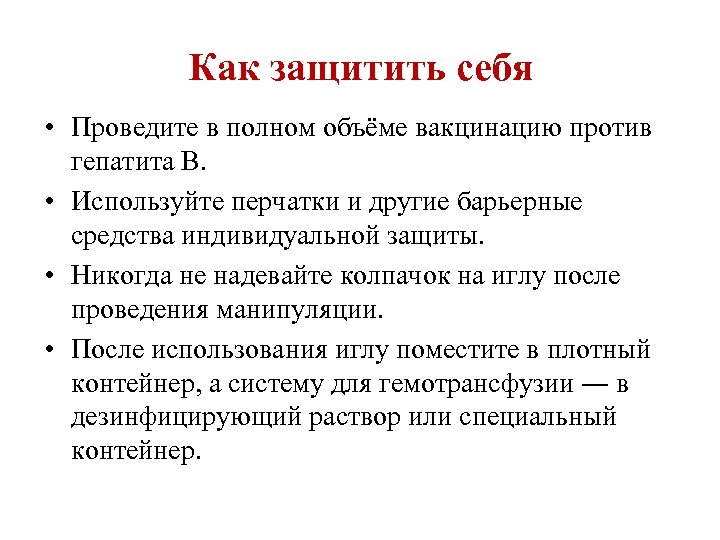 Как защитить себя

• Проведите в полном объёме вакцинацию против гепатита В.

• Используйте перчатки и другие барьерные средства индивидуальной защиты.

• Никогда не надевайте колпачок на иглу после проведения манипуляции.

• После использования иглу поместите в плотный контейнер, а систему для гемотрансфузии — в дезинфицирующий раствор или специальный контейнер.